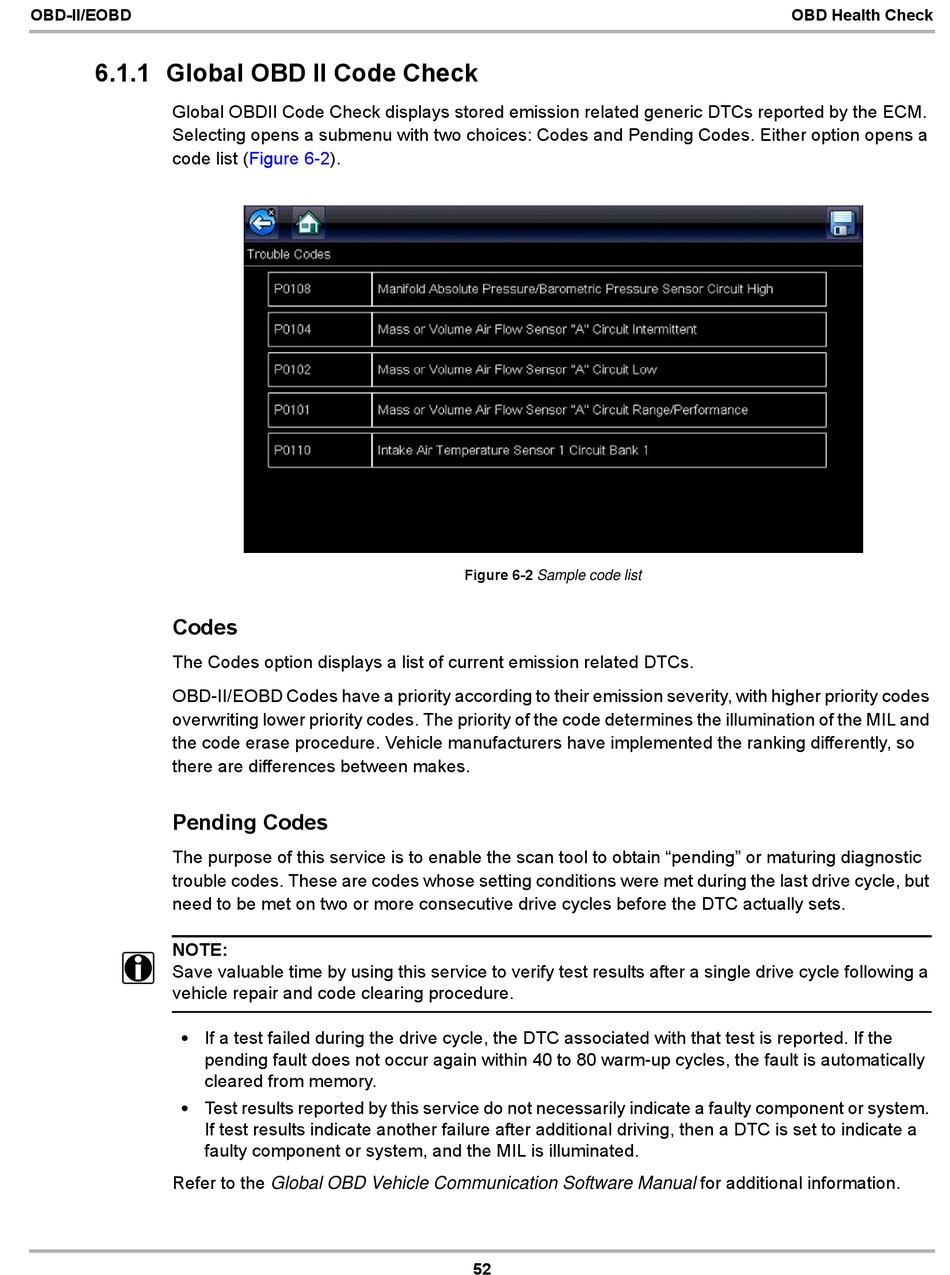 OBD-II/EOBD

OBD Health Check

6.1.1 Global OBD II Code Check

Global OBDII Code Check displays stored emission related generic DTCs reported by the ECM. Selecting opens a submenu with two choices: Codes and Pending Codes. Either option opens a code list (Figure 6-2).

Trouble Codes

| P0108 | Manifold Absolute Pressure/Barometric Pressure Sensor Circuit High |
|---|---|
| P0104 | Mass or Volume Air Flow Sensor "A" Circuit Intermittent |
| P0102 | Mass or Volume Air Flow Sensor "A" Circuit Low |
| P0101 | Mass or Volume Air Flow Sensor "A" Circuit Range/Performance |
| P0110 | Intake Air Temperature Sensor 1 Circuit Bank 1 |

Figure 6-2 Sample code list

Codes

The Codes option displays a list of current emission related DTCs.

OBD-II/EOBD Codes have a priority according to their emission severity, with higher priority codes overwriting lower priority codes. The priority of the code determines the illumination of the MIL and the code erase procedure. Vehicle manufacturers have implemented the ranking differently, so there are differences between makes.

Pending Codes

The purpose of this service is to enable the scan tool to obtain “pending” or maturing diagnostic trouble codes. These are codes whose setting conditions were met during the last drive cycle, but need to be met on two or more consecutive drive cycles before the DTC actually sets.

NOTE:
Save valuable time by using this service to verify test results after a single drive cycle following a vehicle repair and code clearing procedure.

• If a test failed during the drive cycle, the DTC associated with that test is reported. If the pending fault does not occur again within 40 to 80 warm-up cycles, the fault is automatically cleared from memory.
• Test results reported by this service do not necessarily indicate a faulty component or system. If test results indicate another failure after additional driving, then a DTC is set to indicate a faulty component or system, and the MIL is illuminated.

Refer to the Global OBD Vehicle Communication Software Manual for additional information.

52